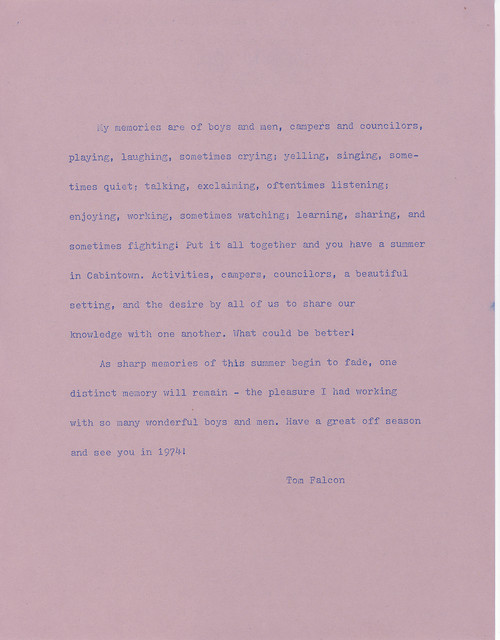 My memories are of boys and men, campers and councilors, playing, laughing, sometimes crying; yelling, singing, sometimes quiet; talking, exclaiming, oftentimes listening; enjoying, working, sometimes watching; learning, sharing, and sometimes fighting! Put it all together and you have a summer in Cabintown. Activities, campers, councilors, a beautiful setting, and the desire by all of us to share our knowledge with one another. What could be better!

As sharp memories of this summer begin to fade, one distinct memory will remain - the pleasure I had working with so many wonderful boys and men. Have a great off season and see you in 1974!

Tom Falcon